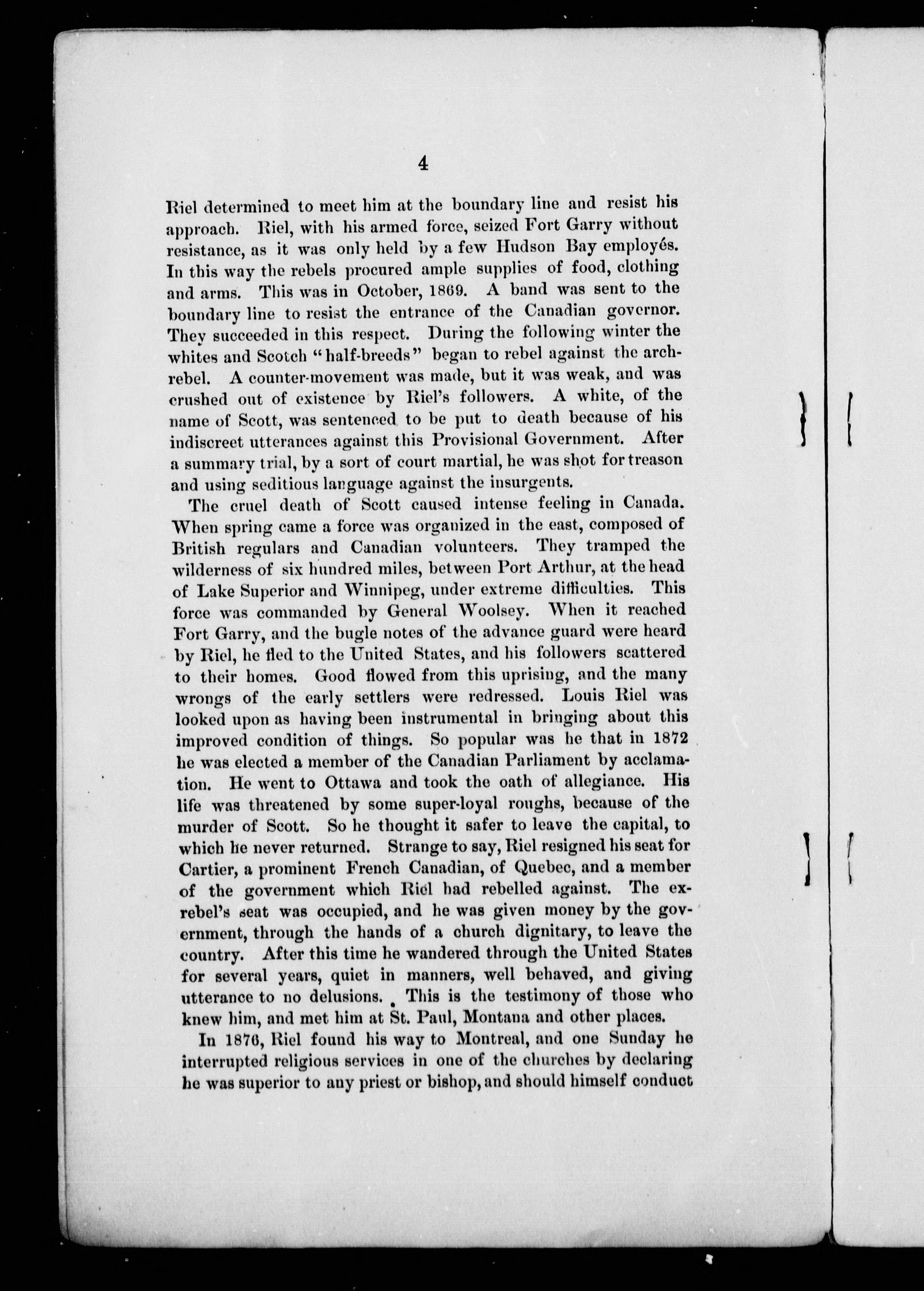 4

Riel determined to meet him at the boundary line and resist his approach. Riel, with his armed force, seized Fort Garry without resistance, as it was only held by a few Hudson Bay employés. In this way the rebels procured ample supplies of food, clothing and arms. This was in October, 1869. A band was sent to the boundary line to resist the entrance of the Canadian governor. They succeeded in this respect. During the following winter the whites and Scotch "half-breeds" began to rebel against the arch-rebel. A counter-movement was made, but it was weak, and was crushed out of existence by Riel's followers. A white, of the name of Scott, was sentenced to be put to death because of his indiscreet utterances against this Provisional Government. After a summary trial, by a sort of court martial, he was shot for treason and using seditious language against the insurgents.

The cruel death of Scott caused intense feeling in Canada. When spring came a force was organized in the east, composed of British regulars and Canadian volunteers. They tramped the wilderness of six hundred miles, between Port Arthur, at the head of Lake Superior and Winnipeg, under extreme difficulties. This force was commanded by General Woolsey. When it reached Fort Garry, and the bugle notes of the advance guard were heard by Riel, he fled to the United States, and his followers scattered to their homes. Good flowed from this uprising, and the many wrongs of the early settlers were redressed. Louis Riel was looked upon as having been instrumental in bringing about this improved condition of things. So popular was he that in 1872 he was elected a member of the Canadian Parliament by acclamation. He went to Ottawa and took the oath of allegiance. His life was threatened by some super-loyal roughs, because of the murder of Scott. So he thought it safer to leave the capital, to which he never returned. Strange to say, Riel resigned his seat for Cartier, a prominent French Canadian, of Quebec, and a member of the government which Riel had rebelled against. The ex-rebel's seat was occupied, and he was given money by the government, through the hands of a church dignitary, to leave the country. After this time he wandered through the United States for several years, quiet in manners, well behaved, and giving utterance to no delusions. This is the testimony of those who knew him, and met him at St. Paul, Montana and other places.

In 1876, Riel found his way to Montreal, and one Sunday he interrupted religious services in one of the churches by declaring he was superior to any priest or bishop, and should himself conduct